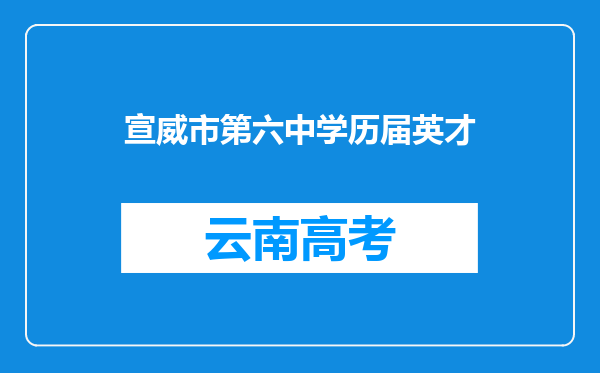 宣威市第六中学历届英才

云南高考